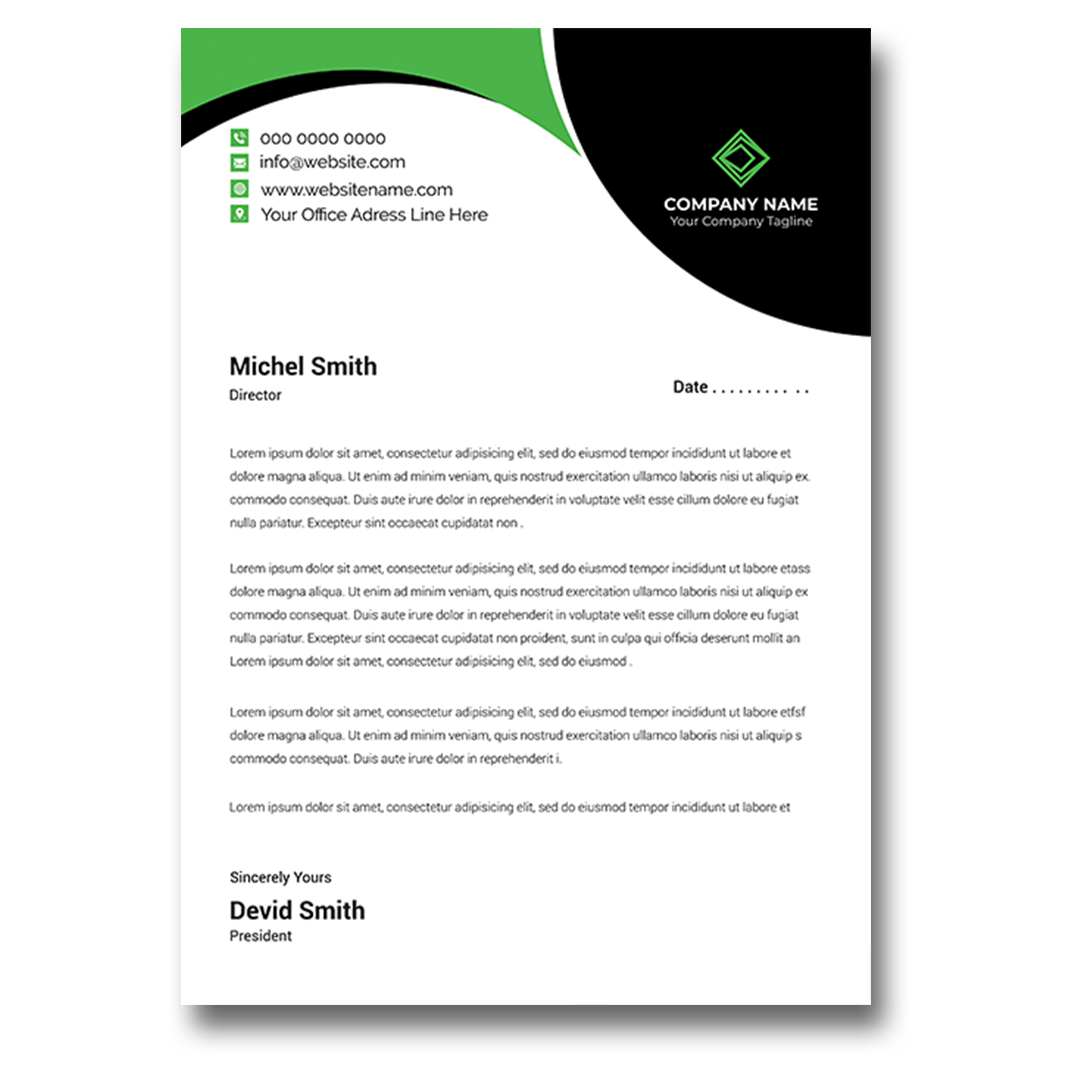 000 0000 0000
info@website.com
www.websitename.com
Your Office Adress Line Here

COMPANY NAME
Your Company Tagline

Michel Smith
Director

Date . . . . . . . . . . .

Lorem ipsum dolor sit amet, consectetur adipisicing elit, sed do eiusmod tempor incididunt ut labore et dolore magna aliqua. Ut enim ad minim veniam, quis nostrud exercitation ullamco laboris nisi ut aliquip ex. commodo consequat. Duis aute irure dolor in reprehenderit in voluptate velit esse cillum dolore eu fugiat nulla pariatur. Excepteur sint occaecat cupidatat non .

Lorem ipsum dolor sit amet, consectetur adipisicing elit, sed do eiusmod tempor incididunt ut labore etass dolore magna aliqua. Ut enim ad minim veniam, quis nostrud exercitation ullamco laboris nisi ut aliquip ex commodo consequat. Duis aute irure dolor in reprehenderit in voluptate velit esse cillum dolore eu fugiat nulla pariatur. Excepteur sint occaecat cupidatat non proident, sunt in culpa qui officia deserunt mollit an Lorem ipsum dolor sit amet, consectetur adipisicing elit, sed do eiusmod .

Lorem ipsum dolor sit amet, consectetur adipisicing elit, sed do eiusmod tempor incididunt ut labore etfsf dolore magna aliqua. Ut enim ad minim veniam, quis nostrud exercitation ullamco laboris nisi ut aliquip s commodo consequat. Duis aute irure dolor in reprehenderit i.

Lorem ipsum dolor sit amet, consectetur adipisicing elit, sed do eiusmod tempor incididunt ut labore et

Sincerely Yours
Devid Smith
President